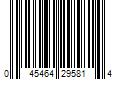 0 45464 29581 4